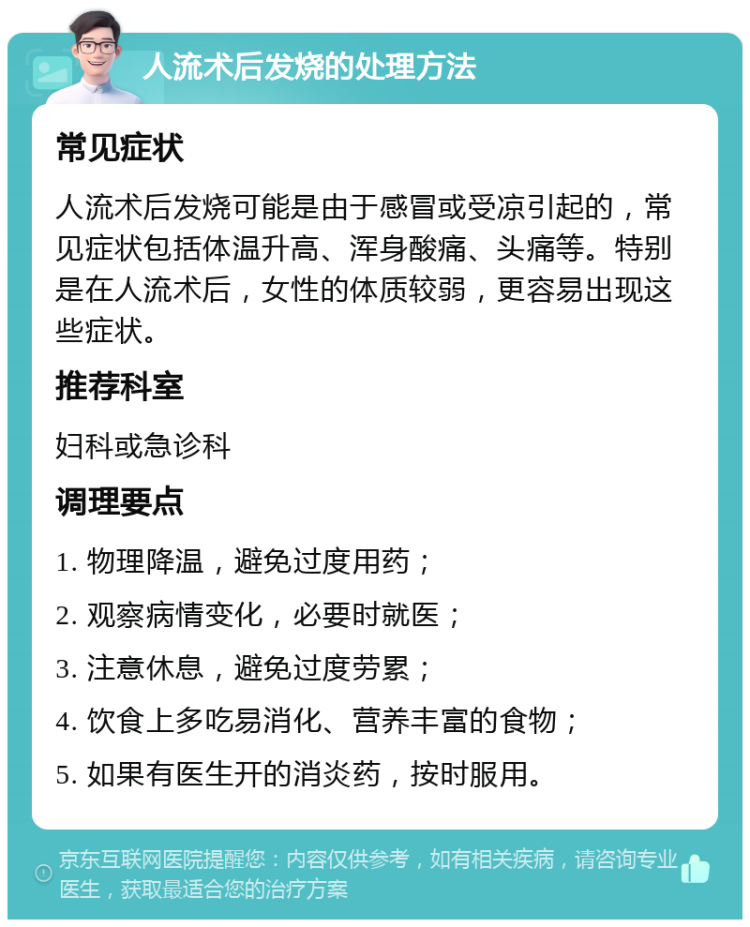 人流术后发烧的处理方法

常见症状

人流术后发烧可能是由于感冒或受凉引起的，常见症状包括体温升高、浑身酸痛、头痛等。特别是在人流术后，女性的体质较弱，更容易出现这些症状。

推荐科室

妇科或急诊科

调理要点

1. 物理降温，避免过度用药；

2. 观察病情变化，必要时就医；

3. 注意休息，避免过度劳累；

4. 饮食上多吃易消化、营养丰富的食物；

5. 如果有医生开的消炎药，按时服用。

京东互联网医院提醒您：内容仅供参考，如有相关疾病，请咨询专业医生，获取最适合您的治疗方案